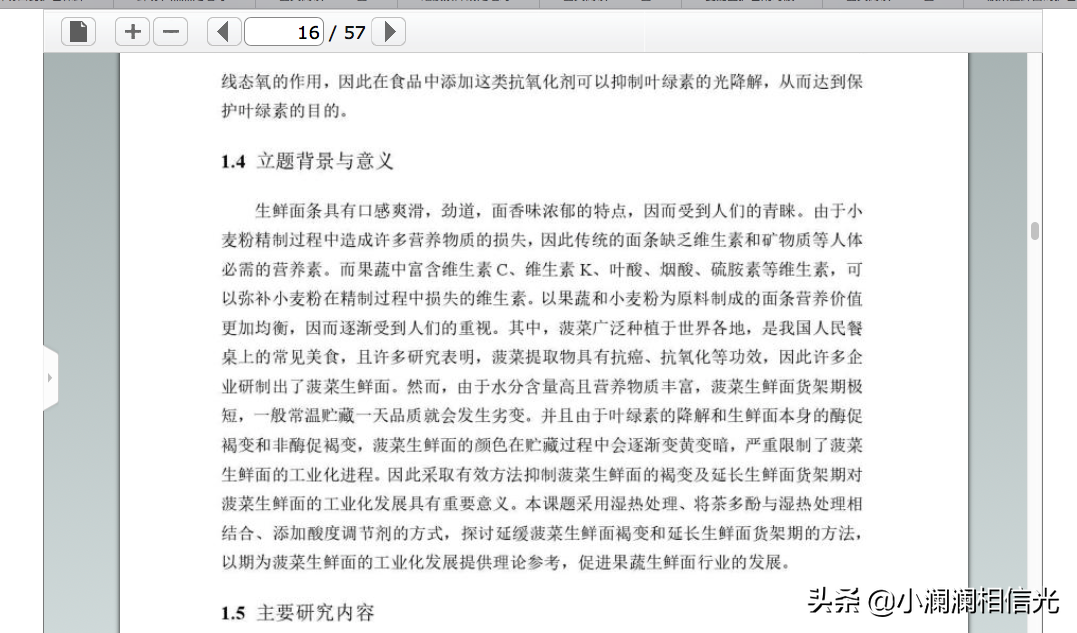 16 / 57

线态氧的作用，因此在食品中添加这类抗氧化剂可以抑制叶绿素的光降解，从而达到保护叶绿素的目的。

1.4 立题背景与意义

生鲜面条具有口感爽滑，劲道，面香味浓郁的特点，因而受到人们的青睐。由于小麦粉精制过程中造成许多营养物质的损失，因此传统的面条缺乏维生素和矿物质等人体必需的营养素。而果蔬中富含维生素 C、维生素 K、叶酸、烟酸、硫胺素等维生素，可以弥补小麦粉在精制过程中损失的维生素。以果蔬和小麦粉为原料制成的面条营养价值更加均衡，因而逐渐受到人们的重视。其中，菠菜广泛种植于世界各地，是我国人民餐桌上的常见美食，且许多研究表明，菠菜提取物具有抗癌、抗氧化等功效，因此许多企业研制出了菠菜生鲜面。然而，由于水分含量高且营养物质丰富，菠菜生鲜面货架期极短，一般常温贮藏一天品质就会发生劣变。并且由于叶绿素的降解和生鲜面本身的酶促褐变和非酶促褐变，菠菜生鲜面的颜色在贮藏过程中会逐渐变黄变暗，严重限制了菠菜生鲜面的工业化进程。因此采取有效方法抑制菠菜生鲜面的褐变及延长生鲜面货架期对菠菜生鲜面的工业化发展具有重要意义。本课题采用湿热处理、将茶多酚与湿热处理相结合、添加酸度调节剂的方式，探讨延缓菠菜生鲜面褐变和延长生鲜面货架期的方法，以期为菠菜生鲜面的工业化发展提供理论参考，促进果蔬生鲜面行业的发展。

1.5 主要研究内容

头条 @小澜澜相信光